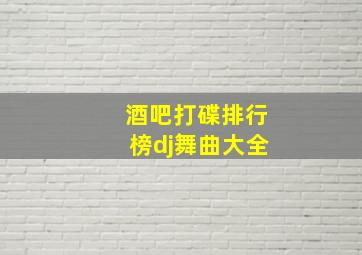 酒吧打碟排行榜dj舞曲大全